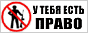 У ТЕБЯ ЕСТЬ ПРАВО